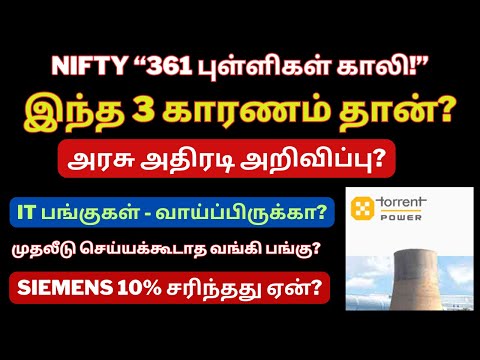 NIFTY “361 புள்ளிகள் காலி!”
இந்த 3 காரணம் தான்?
அரசு அதிரடி அறிவிப்பு?
IT பங்குகள் - வாய்ப்பிருக்கா?
முதலீடு செய்யக்கூடாத வங்கி பங்கு?
SIEMENS 10% சரிந்தது ஏன்?
torrent POWER